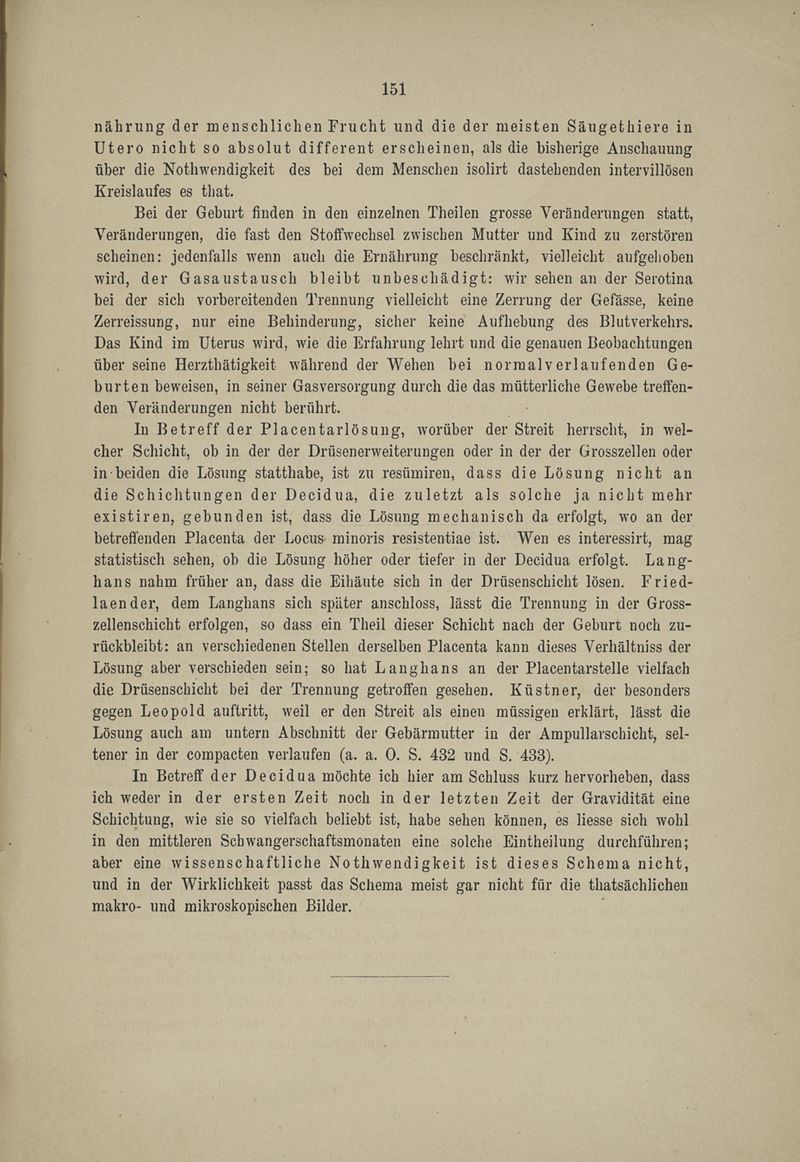 151

nährung der menschlichen Frucht und die der meisten Säugethiere in Utero nicht so absolut different erscheinen, als die bisherige Anschauung über die Nothwendigkeit des bei dem Menschen isolirt dastehenden intervillösen Kreislaufes es that.

Bei der Geburt finden in den einzelnen Theilen grosse Veränderungen statt, Veränderungen, die fast den Stoffwechsel zwischen Mutter und Kind zu zerstören scheinen: jedenfalls wenn auch die Ernährung beschränkt, vielleicht aufgehoben wird, der Gasaustausch bleibt unbeschädigt: wir sehen an der Serotina bei der sich vorbereitenden Trennung vielleicht eine Zerrung der Gefässe, keine Zerreissung, nur eine Behinderung, sicher keine Aufhebung des Blutverkehrs. Das Kind im Uterus wird, wie die Erfahrung lehrt und die genauen Beobachtungen über seine Herzthätigkeit während der Wehen bei normalverlaufenden Geburten beweisen, in seiner Gasversorgung durch die das mütterliche Gewebe treffenden Veränderungen nicht berührt.

In Betreff der Placentarlösung, worüber der Streit herrscht, in welcher Schicht, ob in der der Drüsenerweiterungen oder in der der Grosszellen oder in beiden die Lösung statthabe, ist zu resümiren, dass die Lösung nicht an die Schichtungen der Decidua, die zuletzt als solche ja nicht mehr existiren, gebunden ist, dass die Lösung mechanisch da erfolgt, wo an der betreffenden Placenta der Locus minoris resistentiae ist. Wen es interessirt, mag statistisch sehen, ob die Lösung höher oder tiefer in der Decidua erfolgt. Langhans nahm früher an, dass die Eihäute sich in der Drüsenschicht lösen. Friedlaender, dem Langhans sich später anschloss, lässt die Trennung in der Grosszellenschicht erfolgen, so dass ein Theil dieser Schicht nach der Geburt noch zurückbleibt: an verschiedenen Stellen derselben Placenta kann dieses Verhältniss der Lösung aber verschieden sein; so hat Langhans an der Placentarstelle vielfach die Drüsenschicht bei der Trennung getroffen gesehen. Küstner, der besonders gegen Leopold auftritt, weil er den Streit als einen müssigen erklärt, lässt die Lösung auch am untern Abschnitt der Gebärmutter in der Ampullarschicht, seltener in der compacten verlaufen (a. a. O. S. 432 und S. 433).

In Betreff der Decidua möchte ich hier am Schluss kurz hervorheben, dass ich weder in der ersten Zeit noch in der letzten Zeit der Gravidität eine Schichtung, wie sie so vielfach beliebt ist, habe sehen können, es liesse sich wohl in den mittleren Schwangerschaftsmonaten eine solche Eintheilung durchführen; aber eine wissenschaftliche Nothwendigkeit ist dieses Schema nicht, und in der Wirklichkeit passt das Schema meist gar nicht für die thatsächlichen makro- und mikroskopischen Bilder.